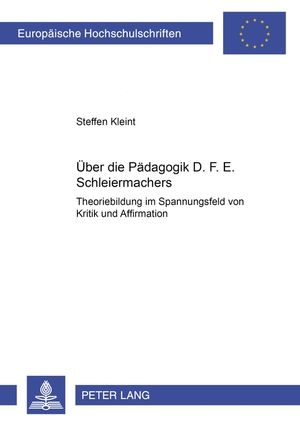 Europäische Hochschulschriften

Steffen Kleint

Über die Pädagogik D. F. E. Schleiermachers

Theoriebildung im Spannungsfeld von Kritik und Affirmation

PETER LANG